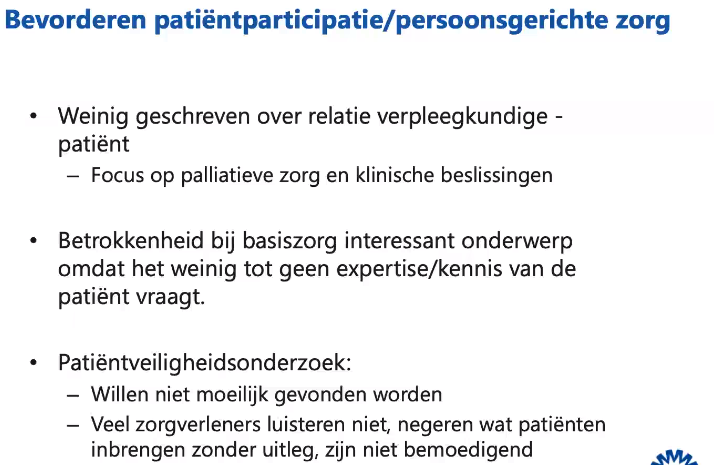 Bevorderen patiëntparticipatie/persoonsgerichte zorg

• Weinig geschreven over relatie verpleegkundige - patiënt
– Focus op palliatieve zorg en klinische beslissingen

• Betrokkenheid bij basiszorg interessant onderwerp omdat het weinig tot geen expertise/kennis van de patiënt vraagt.

• Patiëntveiligheidsonderzoek:
– Willen niet moeilijk gevonden worden
– Veel zorgverleners luisteren niet, negeren wat patiënten inbrengen zonder uitleg, zijn niet bemoedigend